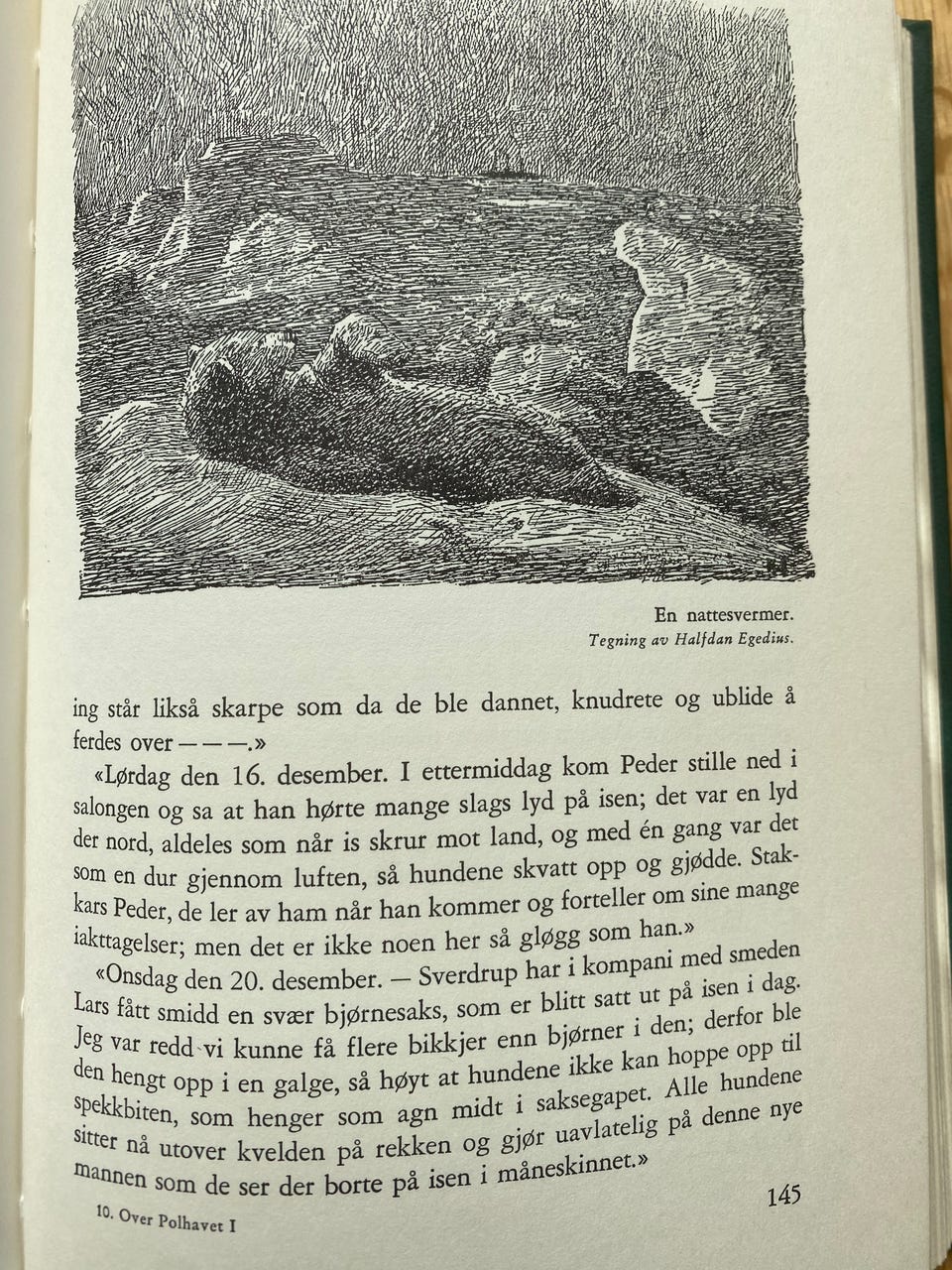 En nattesvermer.
Tegning av Halfdan Egedius.

ing står likså skarpe som da de ble dannet, knudrete og ublide å ferdes over — — —.»

«Lørdag den 16. desember. I ettermiddag kom Peder stille ned i salongen og sa at han hørte mange slags lyd på isen; det var en lyd der nord, aldeles som når is skrur mot land, og med én gang var det som en dur gjennom luften, så hundene skvatt opp og gjødde. Stakkars Peder, de ler av ham når han kommer og forteller om sine mange iakttagelser; men det er ikke noen her så gløgg som han.»

«Onsdag den 20. desember. — Sverdrup har i kompani med smeden Lars fått smidd en svær bjørnesaks, som er blitt satt ut på isen i dag. Jeg var redd vi kunne få flere bikkjer enn bjørner i den; derfor ble den hengt opp i en galge, så høyt at hundene ikke kan hoppe opp til spekkbiten, som henger som agn midt i saksegapet. Alle hundene sitter nå utover kvelden på rekken og gjør uavlatelig på denne nye mannen som de ser der borte på isen i måneskinnet.»

10. Over Polhavet I

145